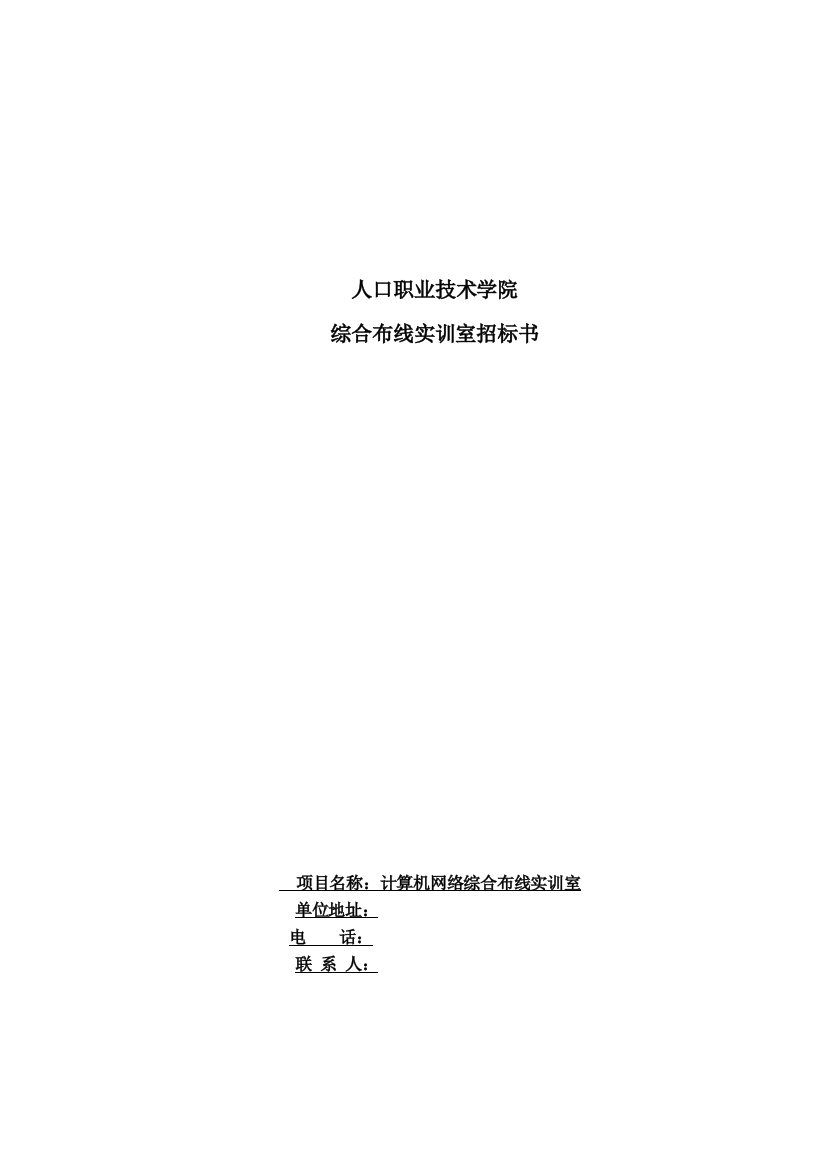 人口职业技术学院

综合布线实训室招标书

项目名称：计算机网络综合布线实训室
单位地址：
电　　话：
联 系 人：